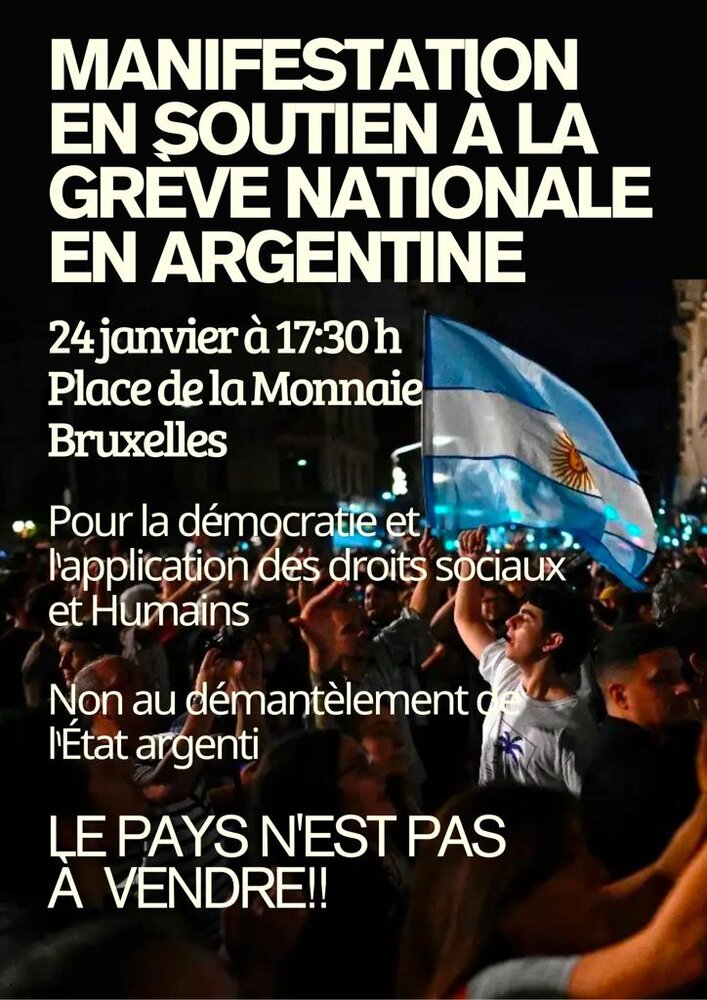 MANIFESTATION EN SOUTIEN À LA GRÈVE NATIONALE EN ARGENTINE

24 janvier à 17:30 h
Place de la Monnaie
Bruxelles

Pour la démocratie et l'application des droits sociaux et Humains

Non au démantèlement de l'État argenti

LE PAYS N'EST PAS À VENDRE!!